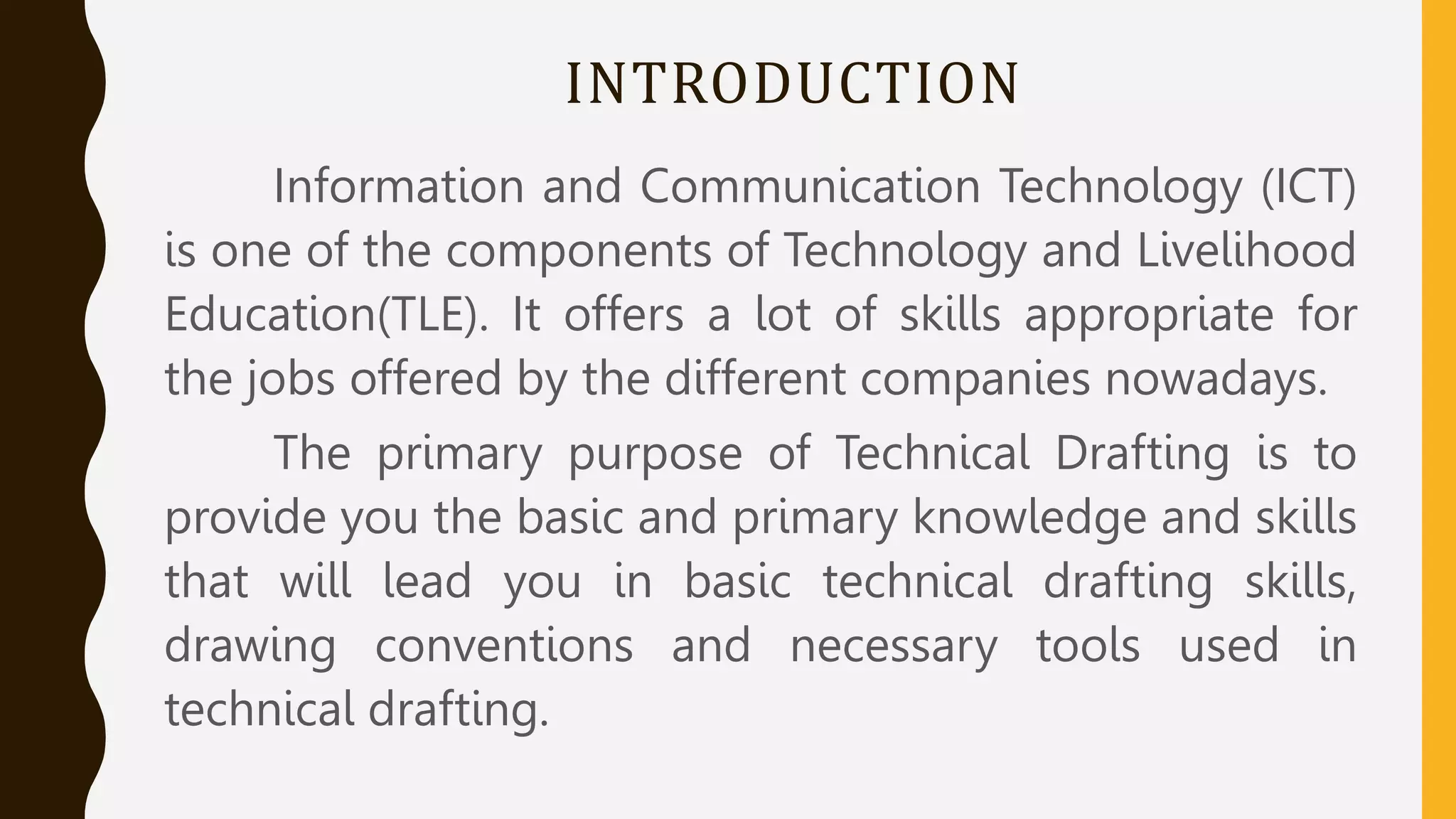 INTRODUCTION

Information and Communication Technology (ICT) is one of the components of Technology and Livelihood Education(TLE). It offers a lot of skills appropriate for the jobs offered by the different companies nowadays.

The primary purpose of Technical Drafting is to provide you the basic and primary knowledge and skills that will lead you in basic technical drafting skills, drawing conventions and necessary tools used in technical drafting.